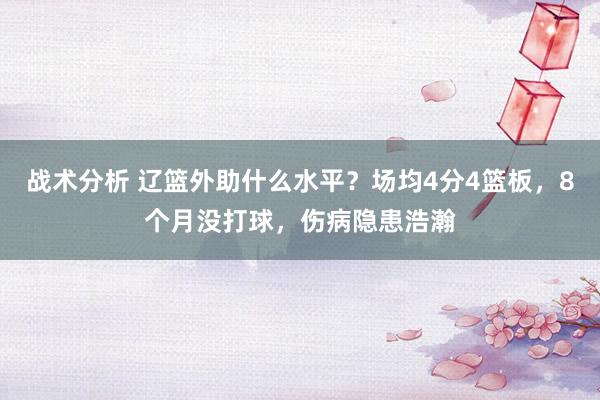 战术分析 辽篮外助什么水平？场均4分4篮板，8个月没打球，伤病隐患浩瀚